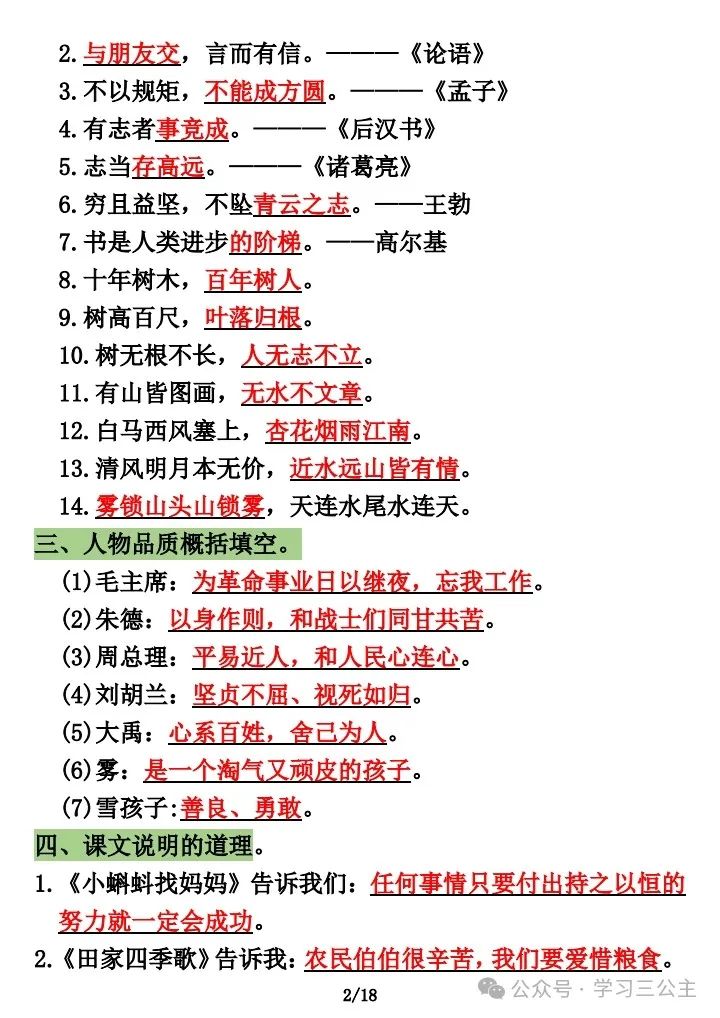 2.与朋友交，言而有信。———《论语》
3.不以规矩，不能成方圆。———《孟子》
4.有志者事竟成。———《后汉书》
5.志当存高远。———《诸葛亮》
6.穷且益坚，不坠青云之志。——王勃
7.书是人类进步的阶梯。——高尔基
8.十年树木，百年树人。
9.树高百尺，叶落归根。
10.树无根不长，人无志不立。
11.有山皆图画，无水不文章。
12.白马西风塞上，杏花烟雨江南。
13.清风明月本无价，近水远山皆有情。
14.雾锁山头山锁雾，天连水尾水连天。

三、人物品质概括填空。
(1)毛主席：为革命事业日以继夜，忘我工作。
(2)朱德：以身作则，和战士们同甘共苦。
(3)周总理：平易近人，和人民心连心。
(4)刘胡兰：坚贞不屈、视死如归。
(5)大禹：心系百姓，舍己为人。
(6)雾：是一个淘气又顽皮的孩子。
(7)雪孩子:善良、勇敢。

四、课文说明的道理。
1.《小蝌蚪找妈妈》告诉我们：任何事情只要付出持之以恒的努力就一定会成功。
2.《田家四季歌》告诉我：农民伯伯很辛苦，我们要爱惜粮食。

2/18

公众号 · 学习三公主